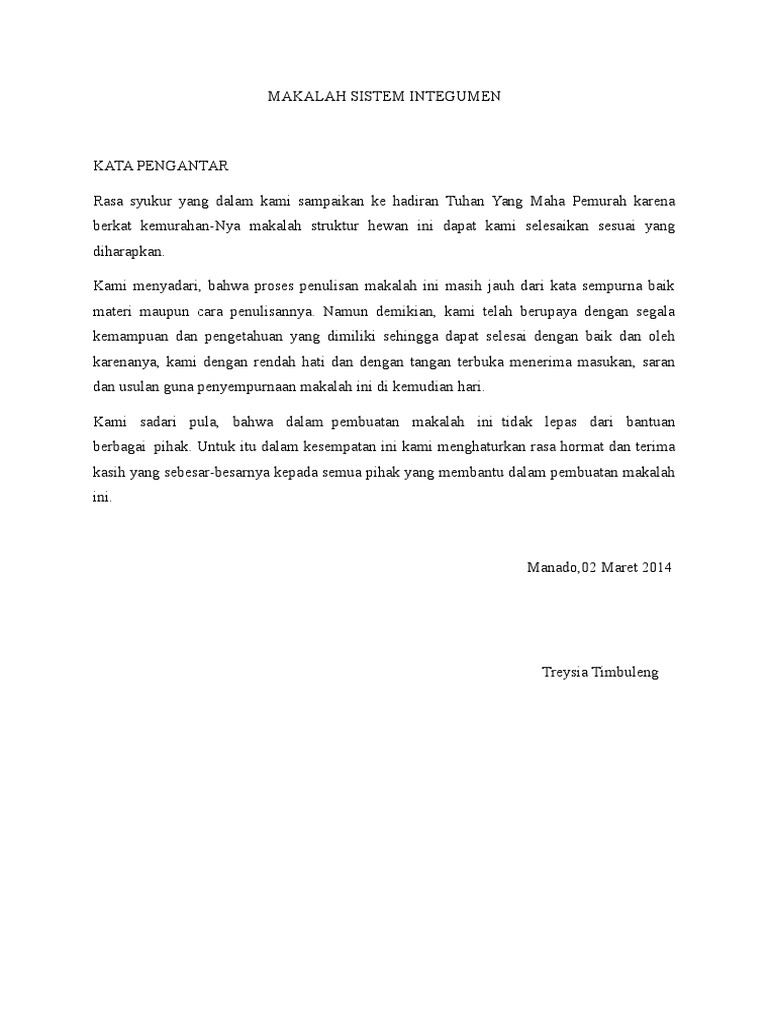 MAKALAH SISTEM INTEGUMEN

KATA PENGANTAR

Rasa syukur yang dalam kami sampaikan ke hadiran Tuhan Yang Maha Pemurah karena berkat kemurahan-Nya makalah struktur hewan ini dapat kami selesaikan sesuai yang diharapkan.

Kami menyadari, bahwa proses penulisan makalah ini masih jauh dari kata sempurna baik materi maupun cara penulisannya. Namun demikian, kami telah berupaya dengan segala kemampuan dan pengetahuan yang dimiliki sehingga dapat selesai dengan baik dan oleh karenanya, kami dengan rendah hati dan dengan tangan terbuka menerima masukan, saran dan usulan guna penyempurnaan makalah ini di kemudian hari.

Kami sadari pula, bahwa dalam pembuatan makalah ini tidak lepas dari bantuan berbagai pihak. Untuk itu dalam kesempatan ini kami menghaturkan rasa hormat dan terima kasih yang sebesar-besarnya kepada semua pihak yang membantu dalam pembuatan makalah ini.

Manado,02 Maret 2014

Treysia Timbuleng